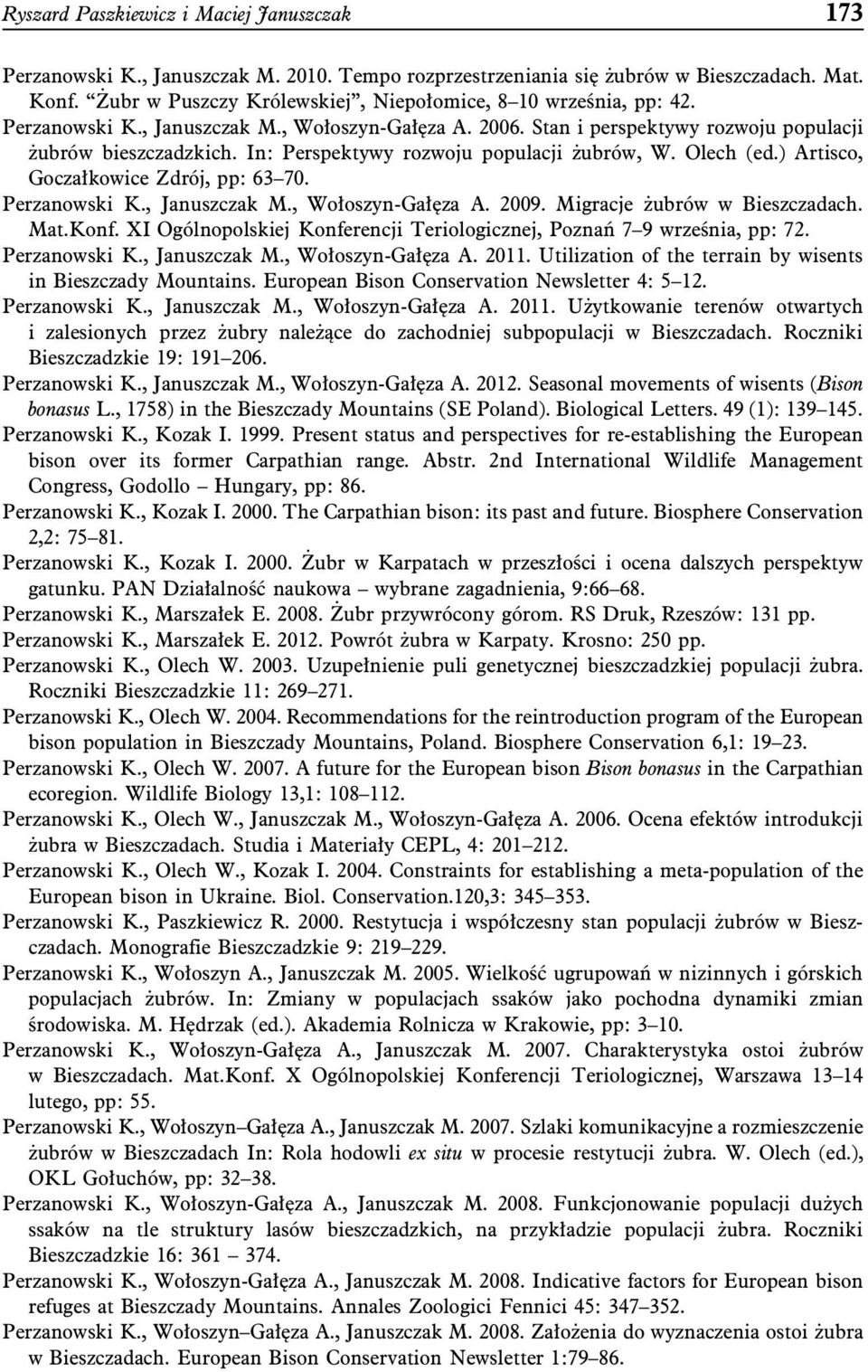 Ryszard Paszkiewicz i Maciej Januszczak 173

Perzanowski K., Januszczak M. 2010. Tempo rozprzestrzeniania się żubrów w Bieszczadach. Mat. Konf. "Żubr w Puszczy Królewskiej", Niepołomice, 8–10 września, pp: 42.

Perzanowski K., Januszczak M., Wołoszyn-Gałęza A. 2006. Stan i perspektywy rozwoju populacji żubrów bieszczadzkich. In: Perspektywy rozwoju populacji żubrów, W. Olech (ed.) Artisco, Goczałkowice Zdrój, pp: 63–70.

Perzanowski K., Januszczak M., Wołoszyn-Gałęza A. 2009. Migracje żubrów w Bieszczadach. Mat.Konf. XI Ogólnopolskiej Konferencji Teriologicznej, Poznań 7–9 września, pp: 72.

Perzanowski K., Januszczak M., Wołoszyn-Gałęza A. 2011. Utilization of the terrain by wisents in Bieszczady Mountains. European Bison Conservation Newsletter 4: 5–12.

Perzanowski K., Januszczak M., Wołoszyn-Gałęza A. 2011. Użytkowanie terenów otwartych i zalesionych przez żubry należące do zachodniej subpopulacji w Bieszczadach. Roczniki Bieszczadzkie 19: 191–206.

Perzanowski K., Januszczak M., Wołoszyn-Gałęza A. 2012. Seasonal movements of wisents (Bison bonasus L., 1758) in the Bieszczady Mountains (SE Poland). Biological Letters. 49 (1): 139–145.

Perzanowski K., Kozak I. 1999. Present status and perspectives for re-establishing the European bison over its former Carpathian range. Abstr. 2nd International Wildlife Management Congress, Godollo – Hungary, pp: 86.

Perzanowski K., Kozak I. 2000. The Carpathian bison: its past and future. Biosphere Conservation 2,2: 75–81.

Perzanowski K., Kozak I. 2000. Żubr w Karpatach w przeszłości i ocena dalszych perspektyw gatunku. PAN Działalność naukowa – wybrane zagadnienia, 9:66–68.

Perzanowski K., Marszałek E. 2008. Żubr przywrócony górom. RS Druk, Rzeszów: 131 pp.

Perzanowski K., Marszałek E. 2012. Powrót żubra w Karpaty. Krosno: 250 pp.

Perzanowski K., Olech W. 2003. Uzupełnienie puli genetycznej bieszczadzkiej populacji żubra. Roczniki Bieszczadzkie 11: 269–271.

Perzanowski K., Olech W. 2004. Recommendations for the reintroduction program of the European bison population in Bieszczady Mountains, Poland. Biosphere Conservation 6,1: 19–23.

Perzanowski K., Olech W. 2007. A future for the European bison Bison bonasus in the Carpathian ecoregion. Wildlife Biology 13,1: 108–112.

Perzanowski K., Olech W., Januszczak M., Wołoszyn-Gałęza A. 2006. Ocena efektów introdukcji żubra w Bieszczadach. Studia i Materiały CEPL, 4: 201–212.

Perzanowski K., Olech W., Kozak I. 2004. Constraints for establishing a meta-population of the European bison in Ukraine. Biol. Conservation.120,3: 345–353.

Perzanowski K., Paszkiewicz R. 2000. Restytucja i współczesny stan populacji żubrów w Bieszczadach. Monografie Bieszczadzkie 9: 219–229.

Perzanowski K., Wołoszyn A., Januszczak M. 2005. Wielkość ugrupowań w nizinnych i górskich populacjach żubrów. In: Zmiany w populacjach ssaków jako pochodna dynamiki zmian środowiska. M. Hędrzak (ed.). Akademia Rolnicza w Krakowie, pp: 3–10.

Perzanowski K., Wołoszyn-Gałęza A., Januszczak M. 2007. Charakterystyka ostoi żubrów w Bieszczadach. Mat.Konf. X Ogólnopolskiej Konferencji Teriologicznej, Warszawa 13–14 lutego, pp: 55.

Perzanowski K., Wołoszyn–Gałęza A., Januszczak M. 2007. Szlaki komunikacyjne a rozmieszczenie żubrów w Bieszczadach In: Rola hodowli ex situ w procesie restytucji żubra. W. Olech (ed.), OKL Gołuchów, pp: 32–38.

Perzanowski K., Wołoszyn-Gałęza A., Januszczak M. 2008. Funkcjonowanie populacji dużych ssaków na tle struktury lasów bieszczadzkich, na przykładzie populacji żubra. Roczniki Bieszczadzkie 16: 361 – 374.

Perzanowski K., Wołoszyn-Gałęza A., Januszczak M. 2008. Indicative factors for European bison refuges at Bieszczady Mountains. Annales Zoologici Fennici 45: 347–352.

Perzanowski K., Wołoszyn–Gałęza A., Januszczak M. 2008. Założenia do wyznaczenia ostoi żubra w Bieszczadach. European Bison Conservation Newsletter 1:79–86.